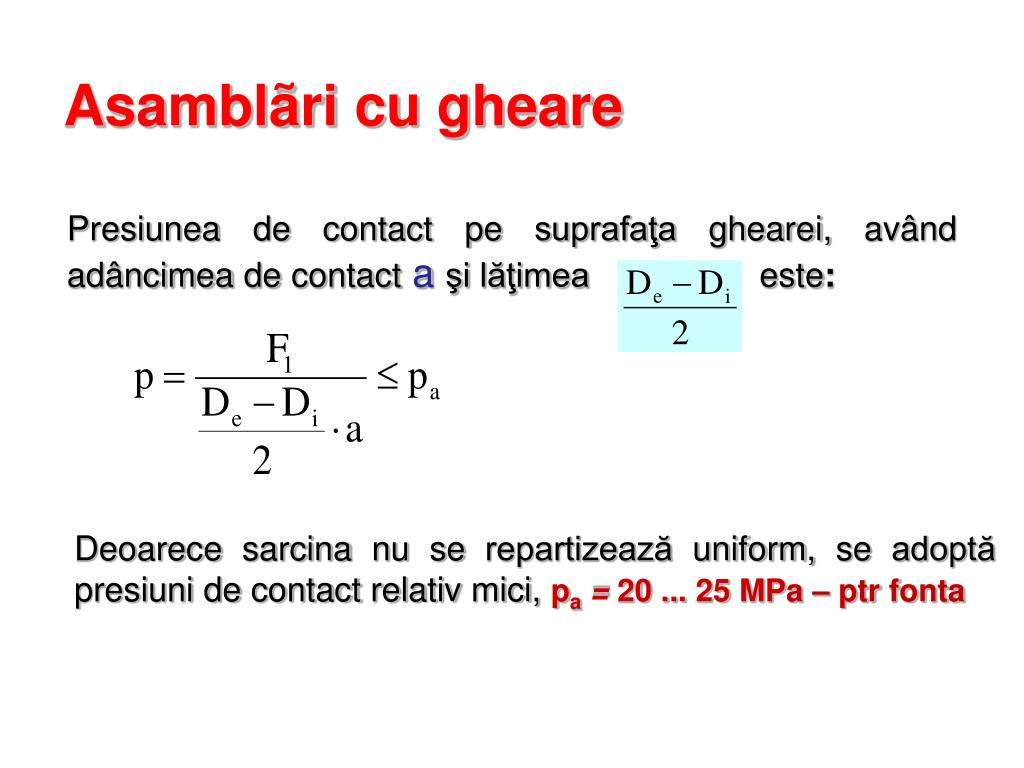 Asamblãri cu gheare

Presiunea de contact pe suprafaţa ghearei, având adâncimea de contact a şi lăţimea $\frac{D_e - D_i}{2}$ este:

$p = \frac{F_l}{\frac{D_e - D_i}{2} \cdot a} \leq p_a$

Deoarece sarcina nu se repartizează uniform, se adoptă presiuni de contact relativ mici, $p_a$ = 20 ... 25 MPa – ptr fonta